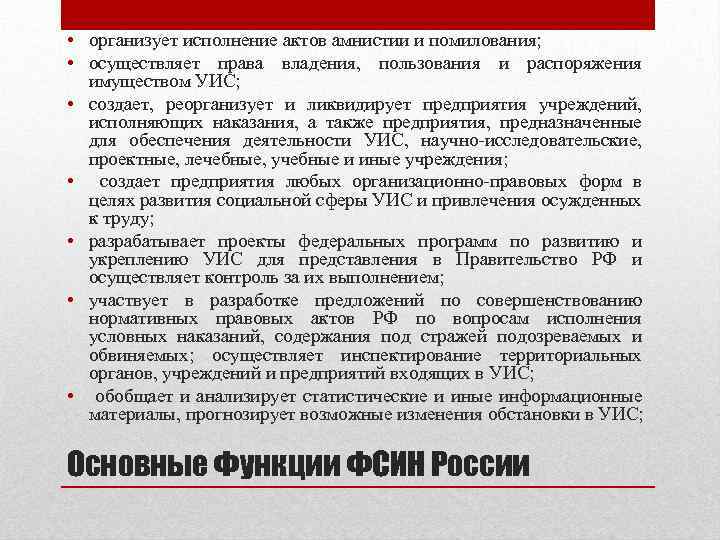 • организует исполнение актов амнистии и помилования;
• осуществляет права владения, пользования и распоряжения имуществом УИС;
• создает, реорганизует и ликвидирует предприятия учреждений, исполняющих наказания, а также предприятия, предназначенные для обеспечения деятельности УИС, научно-исследовательские, проектные, лечебные, учебные и иные учреждения;
• создает предприятия любых организационно-правовых форм в целях развития социальной сферы УИС и привлечения осужденных к труду;
• разрабатывает проекты федеральных программ по развитию и укреплению УИС для представления в Правительство РФ и осуществляет контроль за их выполнением;
• участвует в разработке предложений по совершенствованию нормативных правовых актов РФ по вопросам исполнения условных наказаний, содержания под стражей подозреваемых и обвиняемых; осуществляет инспектирование территориальных органов, учреждений и предприятий входящих в УИС;
• обобщает и анализирует статистические и иные информационные материалы, прогнозирует возможные изменения обстановки в УИС;

Основные Функции ФСИН России